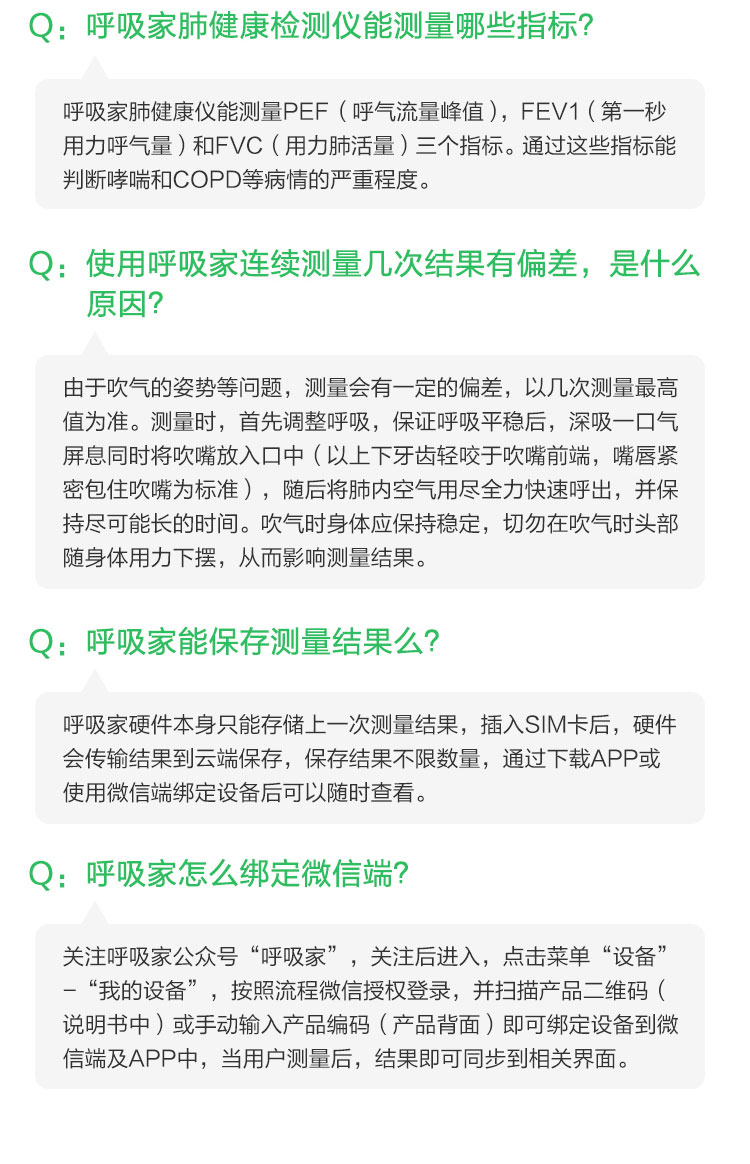 Q：呼吸家肺健康检测仪能测量哪些指标?

呼吸家肺健康仪能测量PEF（呼气流量峰值），FEV1（第一秒用力呼气量）和FVC（用力肺活量）三个指标。通过这些指标能判断哮喘和COPD等病情的严重程度。

Q：使用呼吸家连续测量几次结果有偏差，是什么原因?

由于吹气的姿势等问题，测量会有一定的偏差，以几次测量最高值为准。测量时，首先调整呼吸，保证呼吸平稳后，深吸一口气屏息同时将吹嘴放入口中（以上下牙齿轻咬于吹嘴前端，嘴唇紧密包住吹嘴为标准），随后将肺内空气用尽全力快速呼出，并保持尽可能长的时间。吹气时身体应保持稳定，切勿在吹气时头部随身体用力下摆，从而影响测量结果。

Q：呼吸家能保存测量结果么?

呼吸家硬件本身只能存储上一次测量结果，插入SIM卡后，硬件会传输结果到云端保存，保存结果不限数量，通过下载APP或使用微信端绑定设备后可以随时查看。

Q：呼吸家怎么绑定微信端?

关注呼吸家公众号“呼吸家”，关注后进入，点击菜单“设备”－“我的设备”，按照流程微信授权登录，并扫描产品二维码（说明书中）或手动输入产品编码（产品背面）即可绑定设备到微信端及APP中，当用户测量后，结果即可同步到相关界面。